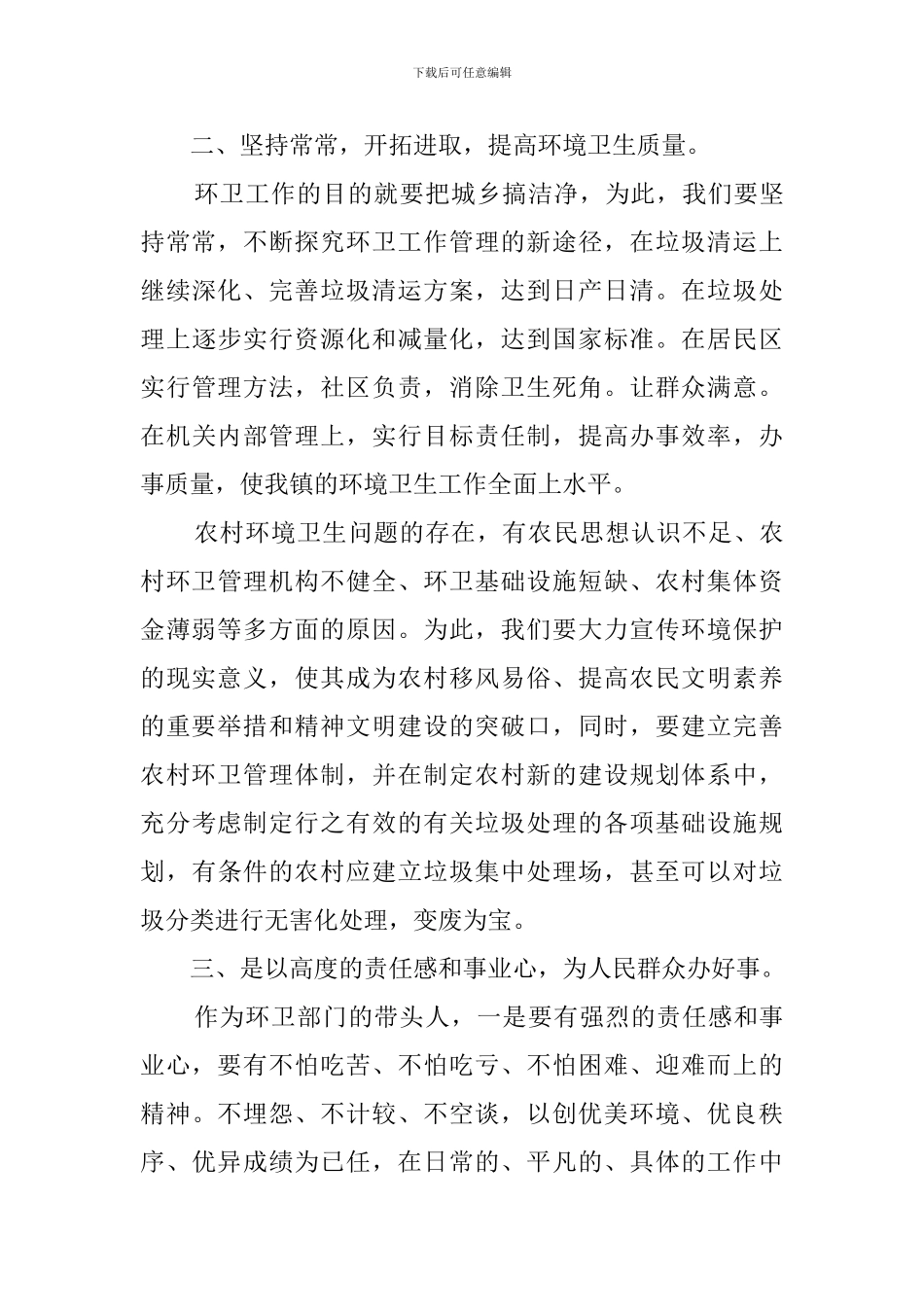 下载后可任意编辑

二、坚持常常，开拓进取，提高环境卫生质量。

环卫工作的目的就要把城乡搞洁净，为此，我们要坚持常常，不断探究环卫工作管理的新途径，在垃圾清运上继续深化、完善垃圾清运方案，达到日产日清。在垃圾处理上逐步实行资源化和减量化，达到国家标准。在居民区实行管理方法，社区负责，消除卫生死角。让群众满意。在机关内部管理上，实行目标责任制，提高办事效率，办事质量，使我镇的环境卫生工作全面上水平。

农村环境卫生问题的存在，有农民思想认识不足、农村环卫管理机构不健全、环卫基础设施短缺、农村集体资金薄弱等多方面的原因。为此，我们要大力宣传环境保护的现实意义，使其成为农村移风易俗、提高农民文明素养的重要举措和精神文明建设的突破口，同时，要建立完善农村环卫管理体制，并在制定农村新的建设规划体系中，充分考虑制定行之有效的有关垃圾处理的各项基础设施规划，有条件的农村应建立垃圾集中处理场，甚至可以对垃圾分类进行无害化处理，变废为宝。

三、是以高度的责任感和事业心，为人民群众办好事。

作为环卫部门的带头人，一是要有强烈的责任感和事业心，要有不怕吃苦、不怕吃亏、不怕困难、迎难而上的精神。不埋怨、不计较、不空谈，以创优美环境、优良秩序、优异成绩为已任，在日常的、平凡的、具体的工作中